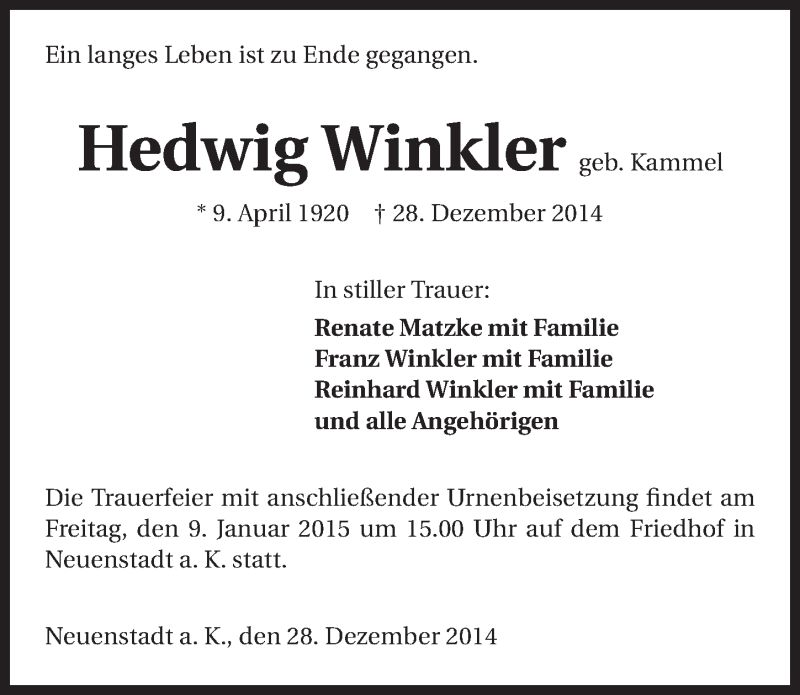 Ein langes Leben ist zu Ende gegangen.

Hedwig Winkler geb. Kammel

* 9. April 1920 † 28. Dezember 2014

In stiller Trauer:

Renate Matzke mit Familie
Franz Winkler mit Familie
Reinhard Winkler mit Familie
und alle Angehörigen

Die Trauerfeier mit anschließender Urnenbeisetzung findet am Freitag, den 9. Januar 2015 um 15.00 Uhr auf dem Friedhof in Neuenstadt a. K. statt.

Neuenstadt a. K., den 28. Dezember 2014